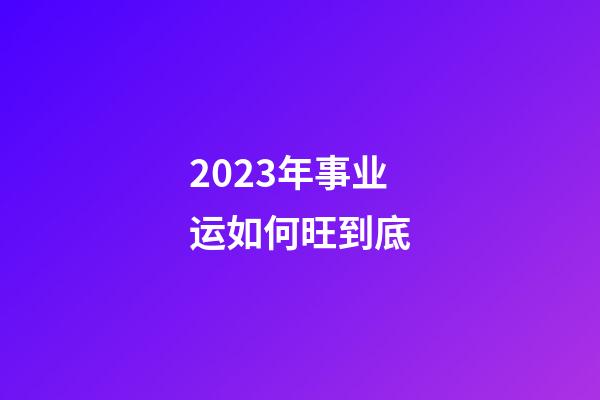 2023年事业运如何旺到底